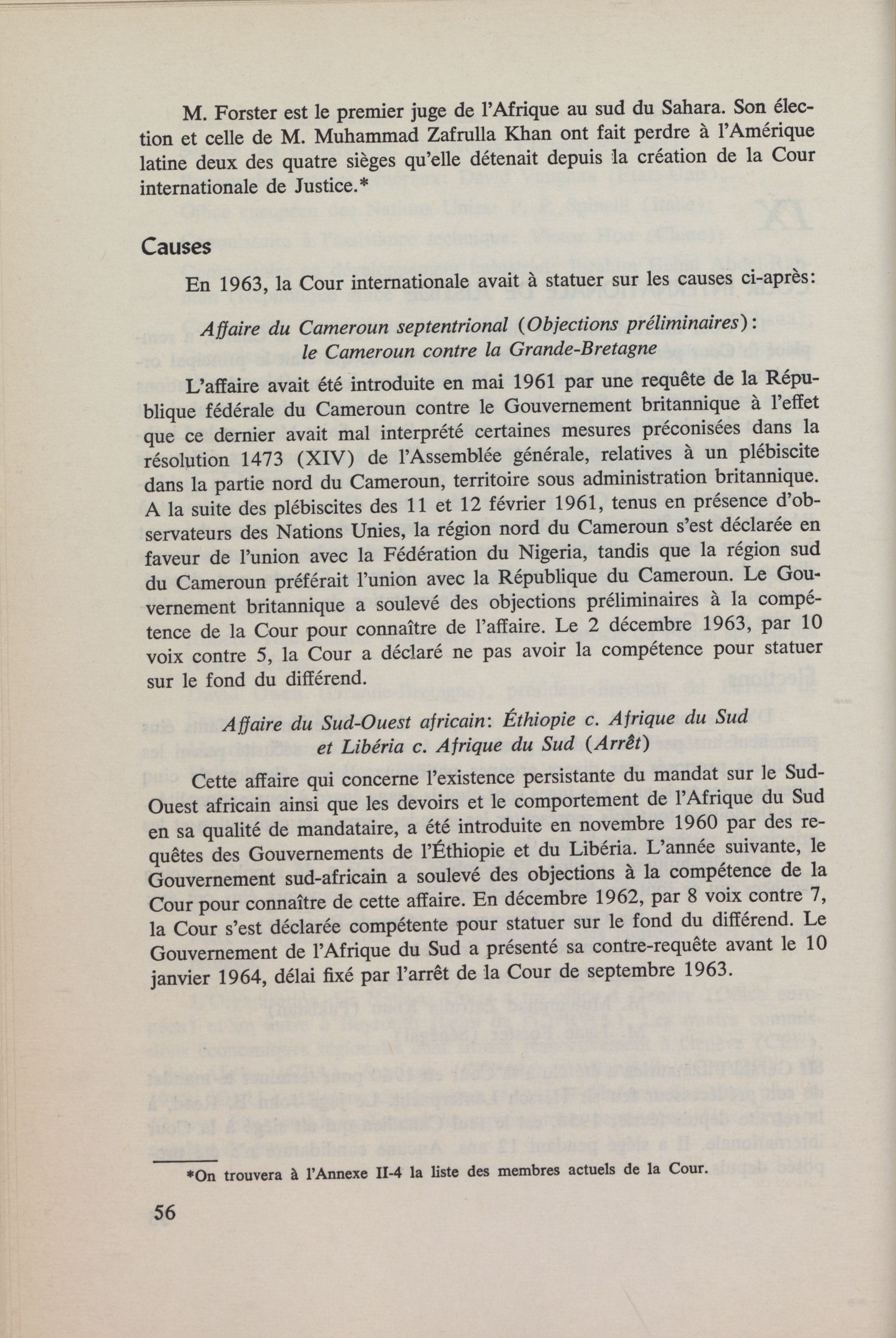 M. Forster est le premier juge de l'Afrique au sud du Sahara. Son élection et celle de M. Muhammad Zafrulla Khan ont fait perdre à l'Amérique latine deux des quatre sièges qu'elle détenait depuis la création de la Cour internationale de Justice.*

Causes

En 1963, la Cour internationale avait à statuer sur les causes ci-après:

Affaire du Cameroun septentrional (Objections préliminaires): le Cameroun contre la Grande-Bretagne

L'affaire avait été introduite en mai 1961 par une requête de la République fédérale du Cameroun contre le Gouvernement britannique à l'effet que ce dernier avait mal interprété certaines mesures préconisées dans la résolution 1473 (XIV) de l'Assemblée générale, relatives à un plébiscite dans la partie nord du Cameroun, territoire sous administration britannique. A la suite des plébiscites des 11 et 12 février 1961, tenus en présence d'observateurs des Nations Unies, la région nord du Cameroun s'est déclarée en faveur de l'union avec la Fédération du Nigeria, tandis que la région sud du Cameroun préférait l'union avec la République du Cameroun. Le Gouvernement britannique a soulevé des objections préliminaires à la compétence de la Cour pour connaître de l'affaire. Le 2 décembre 1963, par 10 voix contre 5, la Cour a déclaré ne pas avoir la compétence pour statuer sur le fond du différend.

Affaire du Sud-Ouest africain: Éthiopie c. Afrique du Sud et Libéria c. Afrique du Sud (Arrêt)

Cette affaire qui concerne l'existence persistante du mandat sur le Sud-Ouest africain ainsi que les devoirs et le comportement de l'Afrique du Sud en sa qualité de mandataire, a été introduite en novembre 1960 par des requêtes des Gouvernements de l'Éthiopie et du Libéria. L'année suivante, le Gouvernement sud-africain a soulevé des objections à la compétence de la Cour pour connaître de cette affaire. En décembre 1962, par 8 voix contre 7, la Cour s'est déclarée compétente pour statuer sur le fond du différend. Le Gouvernement de l'Afrique du Sud a présenté sa contre-requête avant le 10 janvier 1964, délai fixé par l'arrêt de la Cour de septembre 1963.

*On trouvera à l'Annexe II-4 la liste des membres actuels de la Cour.

56